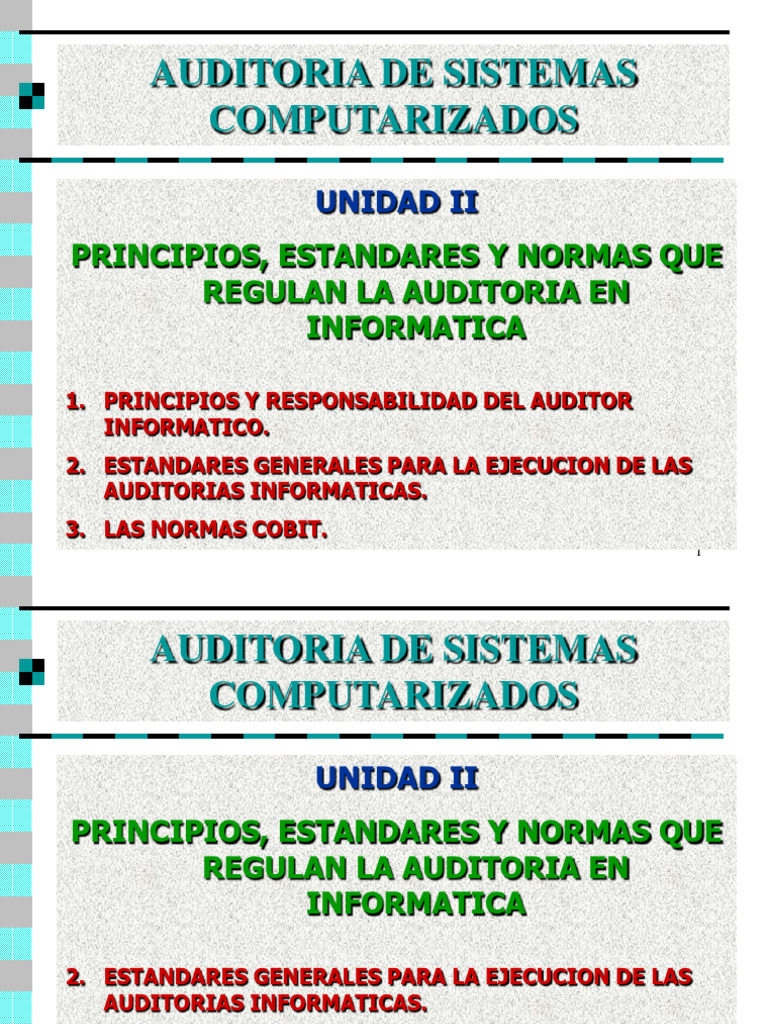 AUDITORIA DE SISTEMAS COMPUTARIZADOS

UNIDAD II

PRINCIPIOS, ESTANDARES Y NORMAS QUE REGULAN LA AUDITORIA EN INFORMATICA

1. PRINCIPIOS Y RESPONSABILIDAD DEL AUDITOR INFORMATICO.
2. ESTANDARES GENERALES PARA LA EJECUCION DE LAS AUDITORIAS INFORMATICAS.
3. LAS NORMAS COBIT.

1

AUDITORIA DE SISTEMAS COMPUTARIZADOS

UNIDAD II

PRINCIPIOS, ESTANDARES Y NORMAS QUE REGULAN LA AUDITORIA EN INFORMATICA

2. ESTANDARES GENERALES PARA LA EJECUCION DE LAS AUDITORIAS INFORMATICAS.